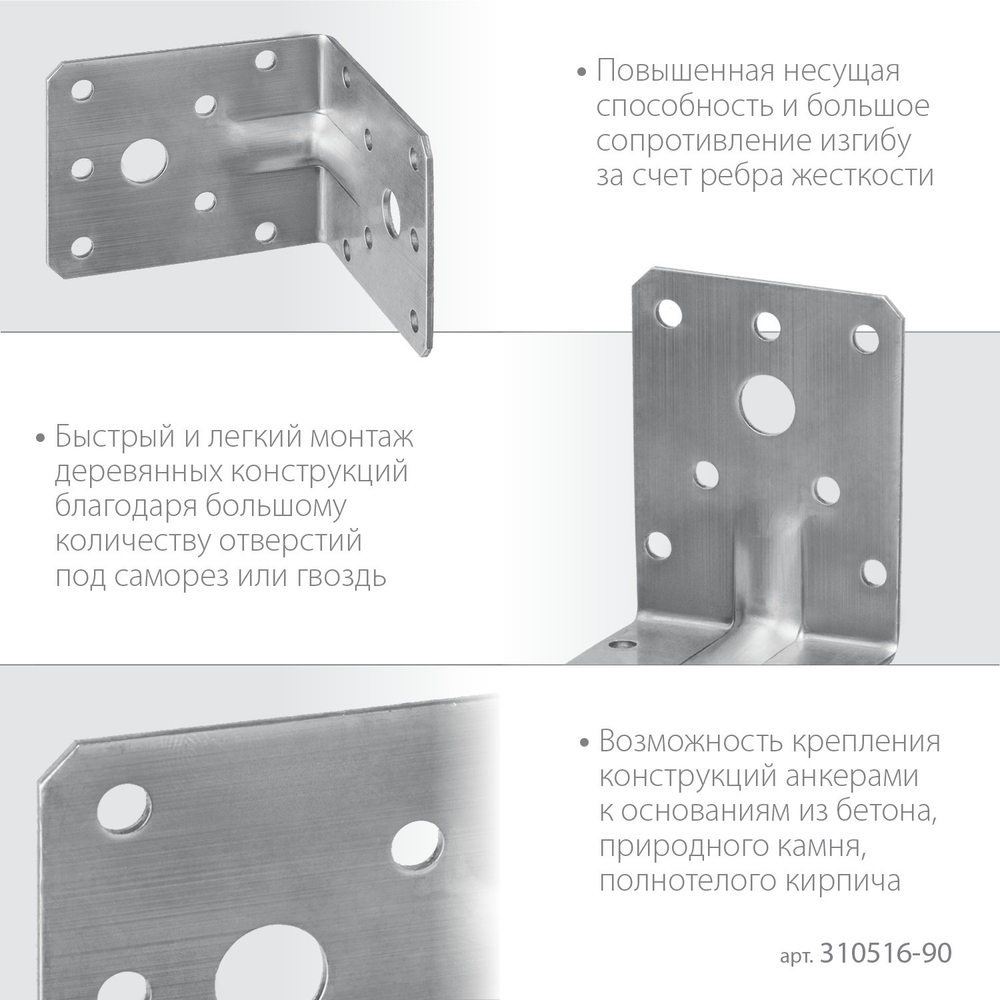 • Повышенная несущая способность и большое сопротивление изгибу за счет ребра жесткости

• Быстрый и легкий монтаж деревянных конструкций благодаря большому количеству отверстий под саморез или гвоздь

• Возможность крепления конструкций анкерами к основаниям из бетона, природного камня, полнотелого кирпича

арт. 310516-90